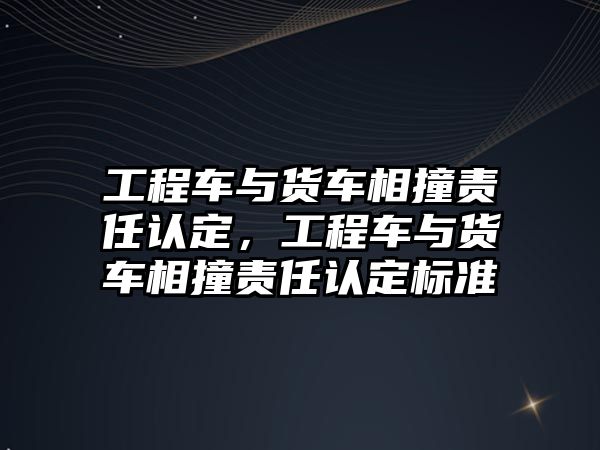 工程车与货车相撞责任认定，工程车与货车相撞责任认定标准